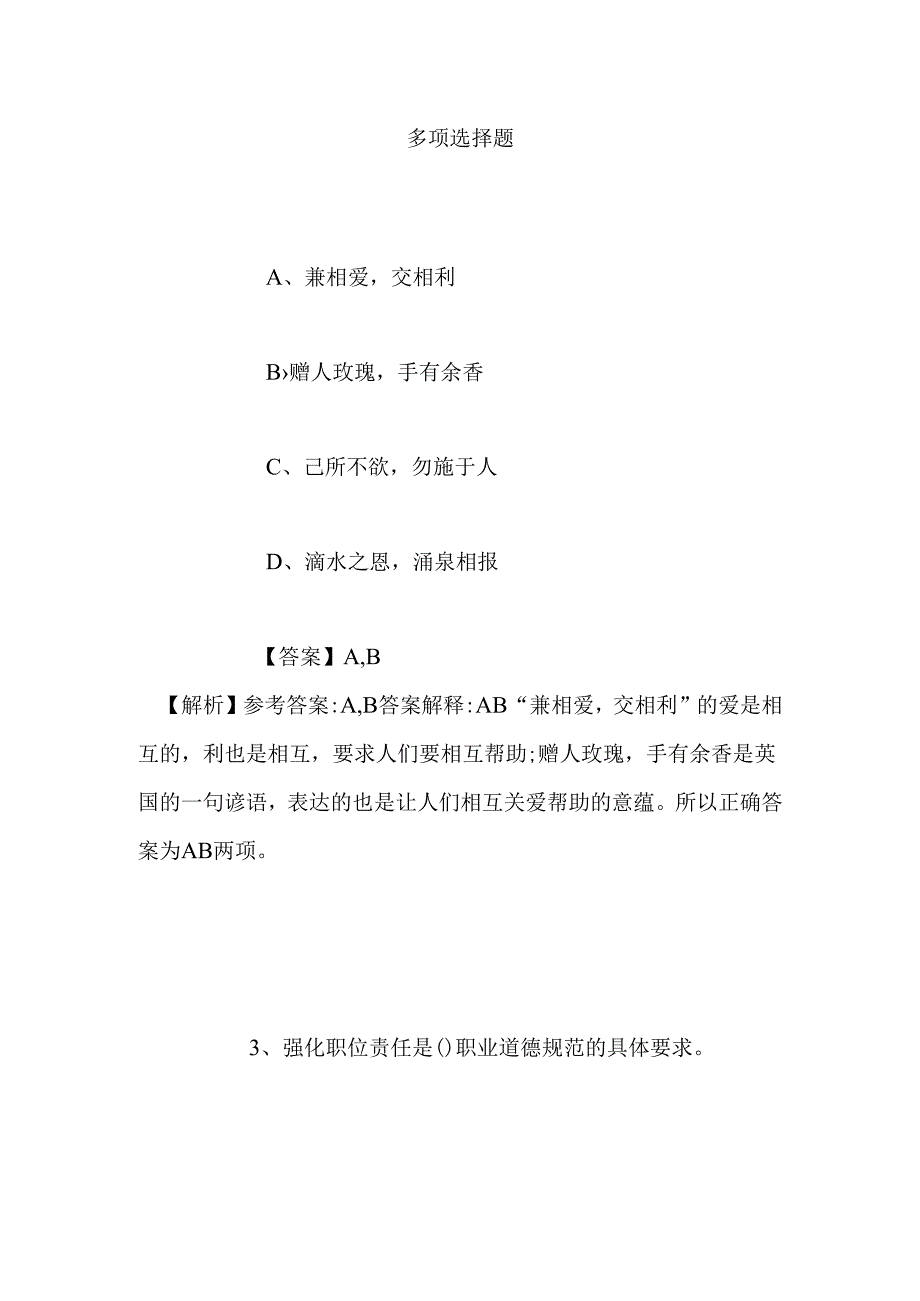 多项选择题

A、兼相爱，交相利

B›赠人玫瑰，手有余香

C、己所不欲，勿施于人

D、滴水之恩，涌泉相报

【答案】A,B

【解析】参考答案:A,B答案解释:AB“兼相爱，交相利”的爱是相互的，利也是相互，要求人们要相互帮助;赠人玫瑰，手有余香是英国的一句谚语，表达的也是让人们相互关爱帮助的意蕴。所以正确答案为AB两项。

3、强化职位责任是()职业道德规范的具体要求。